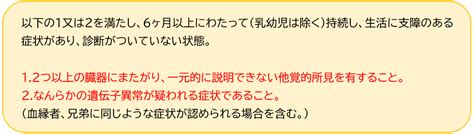 以下の1又は2を満たし、6ヶ月以上にわたって（乳幼児は除く）持続し、生活に支障のある症状があり、診断がついていない状態。

1.2つ以上の臓器にまたがり、一元的に説明できない他覚的所見を有すること。
2.なんらかの遺伝子異常が疑われる症状であること。
（血縁者、兄弟に同じような症状が認められる場合を含む。）